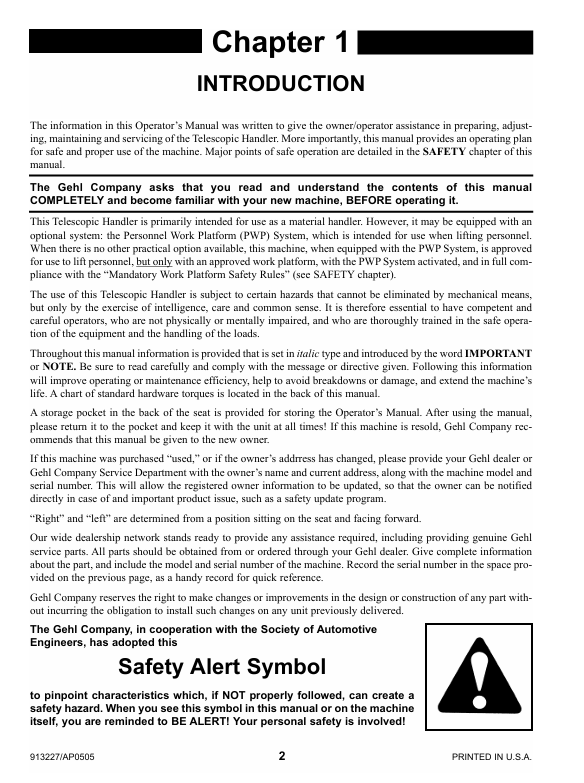 Chapter 1

INTRODUCTION

The information in this Operator's Manual was written to give the owner/operator assistance in preparing, adjusting, maintaining and servicing of the Telescopic Handler. More importantly, this manual provides an operating plan for safe and proper use of the machine. Major points of safe operation are detailed in the SAFETY chapter of this manual.

The Gehl Company asks that you read and understand the contents of this manual COMPLETELY and become familiar with your new machine, BEFORE operating it.

This Telescopic Handler is primarily intended for use as a material handler. However, it may be equipped with an optional system: the Personnel Work Platform (PWP) System, which is intended for use when lifting personnel. When there is no other practical option available, this machine, when equipped with the PWP System, is approved for use to lift personnel, but only with an approved work platform, with the PWP System activated, and in full compliance with the "Mandatory Work Platform Safety Rules" (see SAFETY chapter).

The use of this Telescopic Handler is subject to certain hazards that cannot be eliminated by mechanical means, but only by the exercise of intelligence, care and common sense. It is therefore essential to have competent and careful operators, who are not physically or mentally impaired, and who are thoroughly trained in the safe operation of the equipment and the handling of the loads.

Throughout this manual information is provided that is set in italic type and introduced by the word IMPORTANT or NOTE. Be sure to read carefully and comply with the message or directive given. Following this information will improve operating or maintenance efficiency, help to avoid breakdowns or damage, and extend the machine's life. A chart of standard hardware torques is located in the back of this manual.

A storage pocket in the back of the seat is provided for storing the Operator's Manual. After using the manual, please return it to the pocket and keep it with the unit at all times! If this machine is resold, Gehl Company recommends that this manual be given to the new owner.

If this machine was purchased "used," or if the owner's addrress has changed, please provide your Gehl dealer or Gehl Company Service Department with the owner's name and current address, along with the machine model and serial number. This will allow the registered owner information to be updated, so that the owner can be notified directly in case of and important product issue, such as a safety update program.

"Right" and "left" are determined from a position sitting on the seat and facing forward.

Our wide dealership network stands ready to provide any assistance required, including providing genuine Gehl service parts. All parts should be obtained from or ordered through your Gehl dealer. Give complete information about the part, and include the model and serial number of the machine. Record the serial number in the space provided on the previous page, as a handy record for quick reference.

Gehl Company reserves the right to make changes or improvements in the design or construction of any part without incurring the obligation to install such changes on any unit previously delivered.

The Gehl Company, in cooperation with the Society of Automotive Engineers, has adopted this

Safety Alert Symbol

to pinpoint characteristics which, if NOT properly followed, can create a safety hazard. When you see this symbol in this manual or on the machine itself, you are reminded to BE ALERT! Your personal safety is involved!

913227/AP0505 2 PRINTED IN U.S.A.